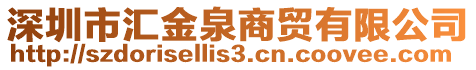 深圳市汇金泉商贸有限公司
http://szdorisellis3.cn.coovee.com